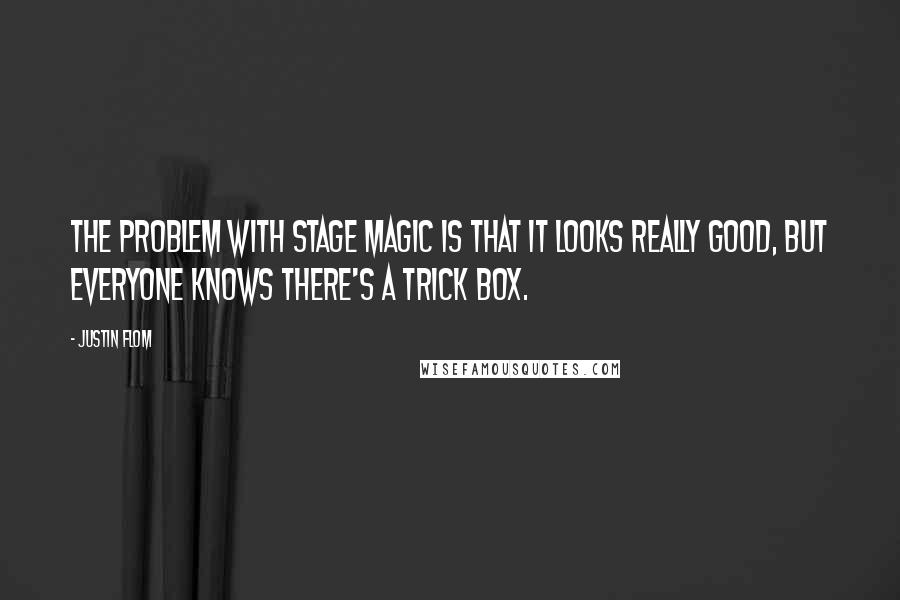 THE PROBLEM WITH STAGE MAGIC IS THAT IT LOOKS REALLY GOOD, BUT EVERYONE KNOWS THERE'S A TRICK BOX.

- JUSTIN FLOM

WISEFAMOUSQUOTES.COM